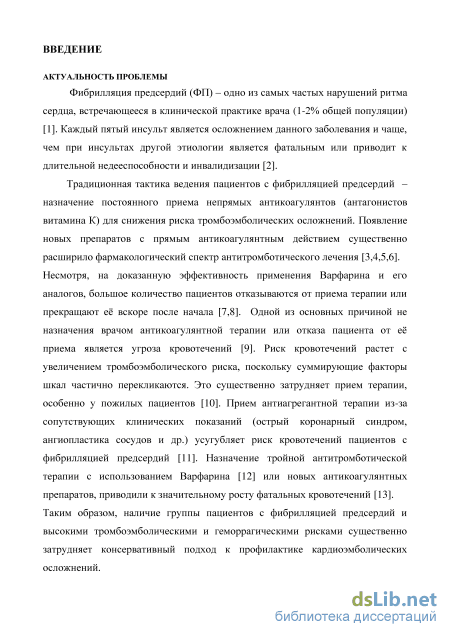 ВВЕДЕНИЕ

АКТУАЛЬНОСТЬ ПРОБЛЕМЫ

Фибрилляция предсердий (ФП) – одно из самых частых нарушений ритма сердца, встречающееся в клинической практике врача (1-2% общей популяции) [1]. Каждый пятый инсульт является осложнением данного заболевания и чаще, чем при инсультах другой этиологии является фатальным или приводит к длительной недееспособности и инвалидизации [2].

Традиционная тактика ведения пациентов с фибрилляцией предсердий – назначение постоянного приема непрямых антикоагулянтов (антагонистов витамина К) для снижения риска тромбоэмболических осложнений. Появление новых препаратов с прямым антикоагулянтным действием существенно расширило фармакологический спектр антитромботического лечения [3,4,5,6]. Несмотря, на доказанную эффективность применения Варфарина и его аналогов, большое количество пациентов отказываются от приема терапии или прекращают её вскоре после начала [7,8]. Одной из основных причиной не назначения врачом антикоагулянтной терапии или отказа пациента от её приема является угроза кровотечений [9]. Риск кровотечений растет с увеличением тромбоэмболического риска, поскольку суммирующие факторы шкал частично перекликаются. Это существенно затрудняет прием терапии, особенно у пожилых пациентов [10]. Прием антиагрегантной терапии из-за сопутствующих клинических показаний (острый коронарный синдром, ангиопластика сосудов и др.) усугубляет риск кровотечений пациентов с фибрилляцией предсердий [11]. Назначение тройной антитромботической терапии с использованием Варфарина [12] или новых антикоагулянтных препаратов, приводили к значительному росту фатальных кровотечений [13]. Таким образом, наличие группы пациентов с фибрилляцией предсердий и высокими тромбоэмболическими и геморрагическими рисками существенно затрудняет консервативный подход к профилактике кардиоэмболических осложнений.

dsLib.net
библиотека диссертаций